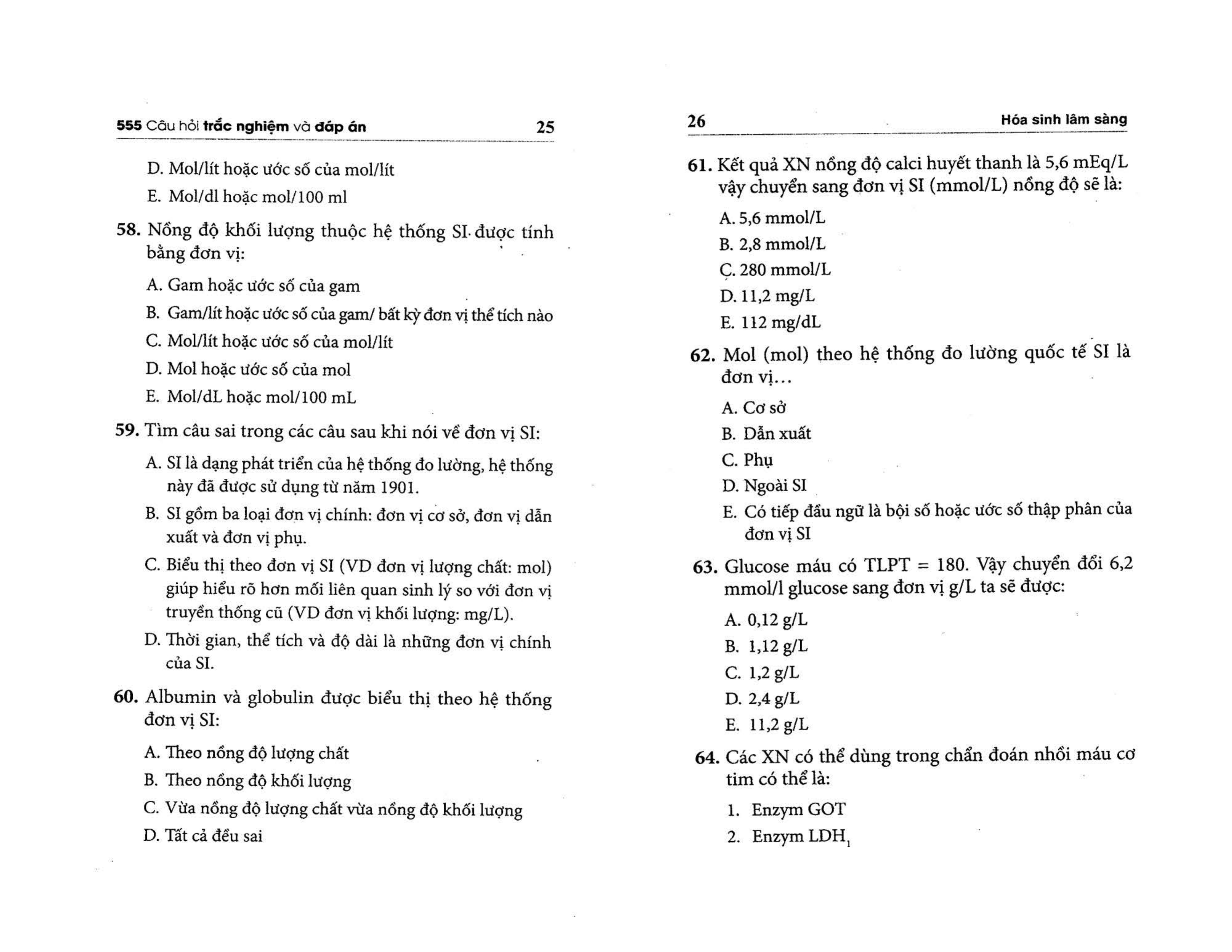 555 Câu hỏi trắc nghiệm và đáp án 25

D. Mol/lít hoặc ước số của mol/lít
E. Mol/dl hoặc mol/100 ml

58. Nồng độ khối lượng thuộc hệ thống SI được tính bằng đơn vị:
A. Gam hoặc ước số của gam
B. Gam/lít hoặc ước số của gam/ bất kỳ đơn vị thể tích nào
C. Mol/lít hoặc ước số của mol/lít
D. Mol hoặc ước số của mol
E. Mol/dL hoặc mol/100 mL

59. Tìm câu sai trong các câu sau khi nói về đơn vị SI:
A. SI là dạng phát triển của hệ thống đo lường, hệ thống này đã được sử dụng từ năm 1901.
B. SI gồm ba loại đơn vị chính: đơn vị cơ sở, đơn vị dẫn xuất và đơn vị phụ.
C. Biểu thị theo đơn vị SI (VD đơn vị lượng chất: mol) giúp hiểu rõ hơn mối liên quan sinh lý so với đơn vị truyền thống cũ (VD đơn vị khối lượng: mg/L).
D. Thời gian, thể tích và độ dài là những đơn vị chính của SI.

60. Albumin và globulin được biểu thị theo hệ thống đơn vị SI:
A. Theo nồng độ lượng chất
B. Theo nồng độ khối lượng
C. Vừa nồng độ lượng chất vừa nồng độ khối lượng
D. Tất cả đều sai

26 Hóa sinh lâm sàng

61. Kết quả XN nồng độ calci huyết thanh là 5,6 mEq/L vậy chuyển sang đơn vị SI (mmol/L) nồng độ sẽ là:
A. 5,6 mmol/L
B. 2,8 mmol/L
C. 280 mmol/L
D. 11,2 mg/L
E. 112 mg/dL

62. Mol (mol) theo hệ thống đo lường quốc tế SI là đơn vị...
A. Cơ sở
B. Dẫn xuất
C. Phụ
D. Ngoài SI
E. Có tiếp đầu ngữ là bội số hoặc ước số thập phân của đơn vị SI

63. Glucose máu có TLPT = 180. Vậy chuyển đổi 6,2 mmol/l glucose sang đơn vị g/L ta sẽ được:
A. 0,12 g/L
B. 1,12 g/L
C. 1,2 g/L
D. 2,4 g/L
E. 11,2 g/L

64. Các XN có thể dùng trong chẩn đoán nhồi máu cơ tim có thể là:
1. Enzym GOT
2. Enzym $LDH_1$